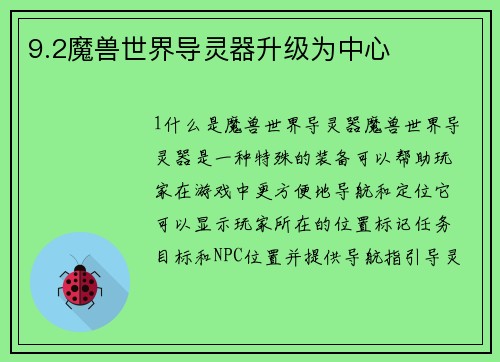 9.2魔兽世界导灵器升级为中心

1什么是魔兽世界导灵器魔兽世界导灵器是一种特殊的装备可以帮助玩家在游戏中更方便地导航和定位它可以显示玩家所在的位置标记任务目标和NPC位置并提供导航指引导灵